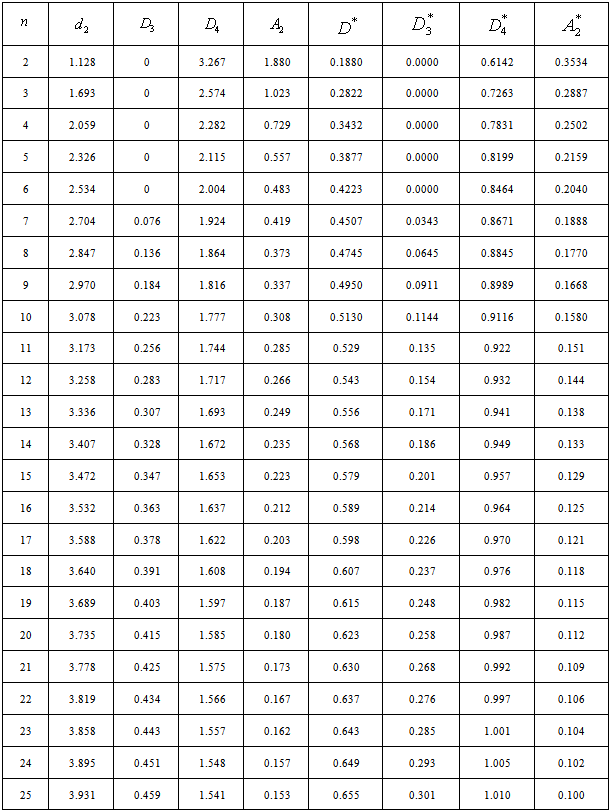 | $n$ | $d_2$ | $D_3$ | $D_4$ | $A_2$ | $D^*$ | $D_3^*$ | $D_4^*$ | $A_2^*$ |
|---|---|---|---|---|---|---|---|---|
| 2 | 1.128 | 0 | 3.267 | 1.880 | 0.1880 | 0.0000 | 0.6142 | 0.3534 |
| 3 | 1.693 | 0 | 2.574 | 1.023 | 0.2822 | 0.0000 | 0.7263 | 0.2887 |
| 4 | 2.059 | 0 | 2.282 | 0.729 | 0.3432 | 0.0000 | 0.7831 | 0.2502 |
| 5 | 2.326 | 0 | 2.115 | 0.557 | 0.3877 | 0.0000 | 0.8199 | 0.2159 |
| 6 | 2.534 | 0 | 2.004 | 0.483 | 0.4223 | 0.0000 | 0.8464 | 0.2040 |
| 7 | 2.704 | 0.076 | 1.924 | 0.419 | 0.4507 | 0.0343 | 0.8671 | 0.1888 |
| 8 | 2.847 | 0.136 | 1.864 | 0.373 | 0.4745 | 0.0645 | 0.8845 | 0.1770 |
| 9 | 2.970 | 0.184 | 1.816 | 0.337 | 0.4950 | 0.0911 | 0.8989 | 0.1668 |
| 10 | 3.078 | 0.223 | 1.777 | 0.308 | 0.5130 | 0.1144 | 0.9116 | 0.1580 |
| 11 | 3.173 | 0.256 | 1.744 | 0.285 | 0.529 | 0.135 | 0.922 | 0.151 |
| 12 | 3.258 | 0.283 | 1.717 | 0.266 | 0.543 | 0.154 | 0.932 | 0.144 |
| 13 | 3.336 | 0.307 | 1.693 | 0.249 | 0.556 | 0.171 | 0.941 | 0.138 |
| 14 | 3.407 | 0.328 | 1.672 | 0.235 | 0.568 | 0.186 | 0.949 | 0.133 |
| 15 | 3.472 | 0.347 | 1.653 | 0.223 | 0.579 | 0.201 | 0.957 | 0.129 |
| 16 | 3.532 | 0.363 | 1.637 | 0.212 | 0.589 | 0.214 | 0.964 | 0.125 |
| 17 | 3.588 | 0.378 | 1.622 | 0.203 | 0.598 | 0.226 | 0.970 | 0.121 |
| 18 | 3.640 | 0.391 | 1.608 | 0.194 | 0.607 | 0.237 | 0.976 | 0.118 |
| 19 | 3.689 | 0.403 | 1.597 | 0.187 | 0.615 | 0.248 | 0.982 | 0.115 |
| 20 | 3.735 | 0.415 | 1.585 | 0.180 | 0.623 | 0.258 | 0.987 | 0.112 |
| 21 | 3.778 | 0.425 | 1.575 | 0.173 | 0.630 | 0.268 | 0.992 | 0.109 |
| 22 | 3.819 | 0.434 | 1.566 | 0.167 | 0.637 | 0.276 | 0.997 | 0.106 |
| 23 | 3.858 | 0.443 | 1.557 | 0.162 | 0.643 | 0.285 | 1.001 | 0.104 |
| 24 | 3.895 | 0.451 | 1.548 | 0.157 | 0.649 | 0.293 | 1.005 | 0.102 |
| 25 | 3.931 | 0.459 | 1.541 | 0.153 | 0.655 | 0.301 | 1.010 | 0.100 |